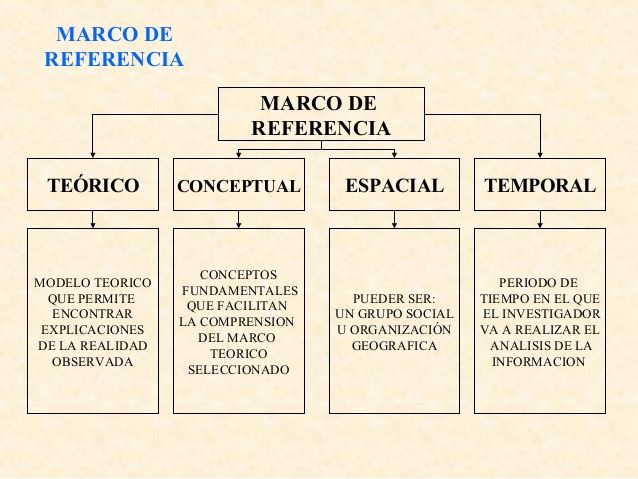 MARCO DE
REFERENCIA

MARCO DE
REFERENCIA

TEÓRICO

MODELO TEORICO
QUE PERMITE
ENCONTRAR
EXPLICACIONES
DE LA REALIDAD
OBSERVADA

CONCEPTUAL

CONCEPTOS
FUNDAMENTALES
QUE FACILITAN
LA COMPRENSION
DEL MARCO
TEORICO
SELECCIONADO

ESPACIAL

PUEDER SER:
UN GRUPO SOCIAL
U ORGANIZACIÓN
GEOGRAFICA

TEMPORAL

PERIODO DE
TIEMPO EN EL QUE
EL INVESTIGADOR
VA A REALIZAR EL
ANALISIS DE LA
INFORMACION